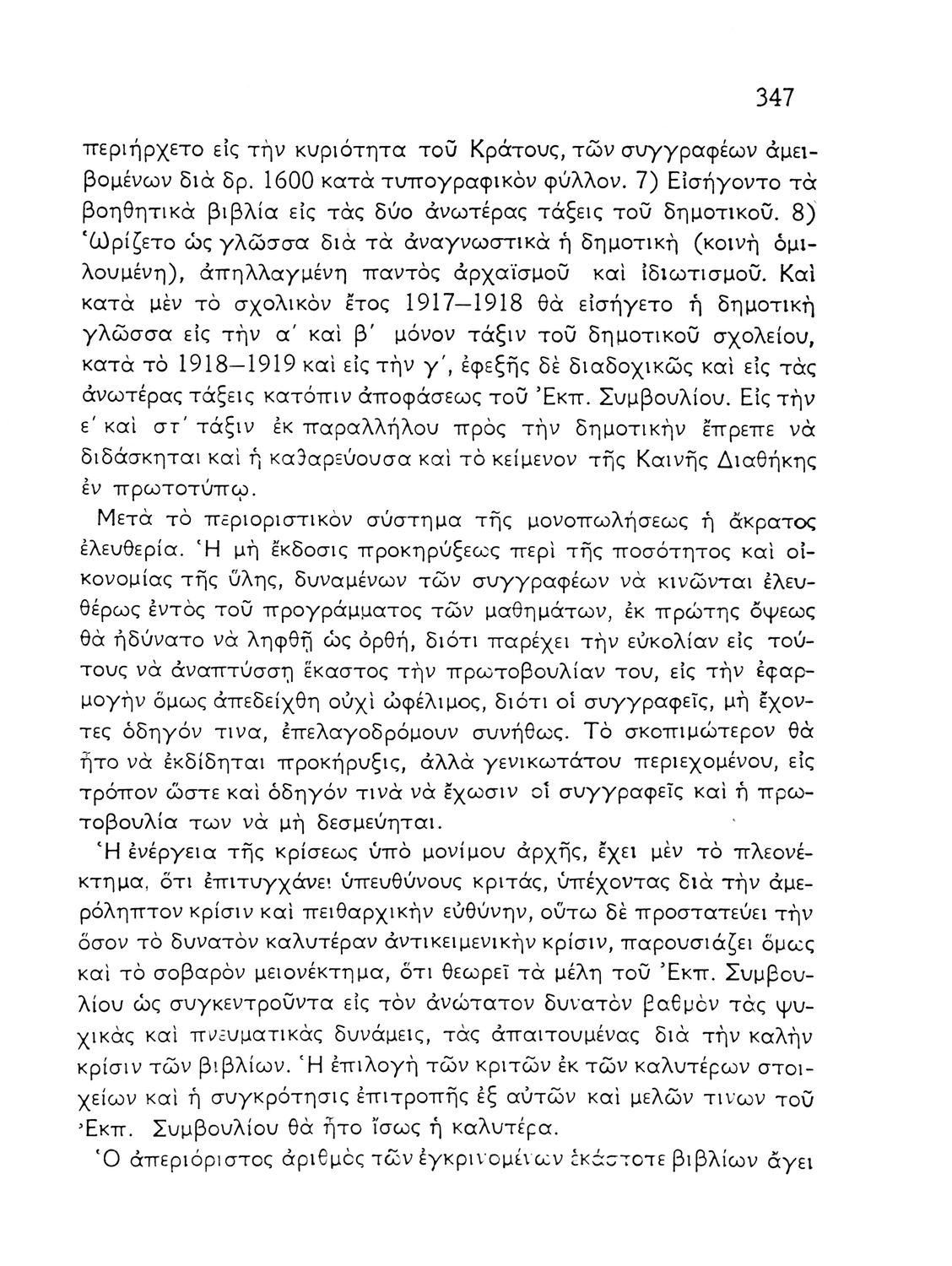 347

περιήρχετο εἰς τὴν κυριότητα τοῦ Κράτους, τῶν συγγραφέων ἀμειβομένων διὰ δρ. 1600 κατὰ τυπογραφικὸν φύλλον. 7) Εἰσήγοντο τὰ βοηθητικὰ βιβλία εἰς τὰς δύο ἀνωτέρας τάξεις τοῦ δημοτικοῦ. 8) Ὡρίζετο ὡς γλῶσσα διὰ τὰ ἀναγνωστικὰ ἡ δημοτικὴ (κοινὴ ὁμιλουμένη), ἀπηλλαγμένη παντὸς ἀρχαϊσμοῦ καὶ ἰδιωτισμοῦ. Καὶ κατὰ μὲν τὸ σχολικὸν ἔτος 1917—1918 θὰ εἰσήγετο ἡ δημοτικὴ γλῶσσα εἰς τὴν α΄ καὶ β΄ μόνον τάξιν τοῦ δημοτικοῦ σχολείου, κατὰ τὸ 1918—1919 καὶ εἰς τὴν γ΄, ἐφεξῆς δὲ διαδοχικῶς καὶ εἰς τὰς ἀνωτέρας τάξεις κατόπιν ἀποφάσεως τοῦ Ἐκπ. Συμβουλίου. Εἰς τὴν ε΄ καὶ στ΄ τάξιν ἐκ παραλλήλου πρὸς τὴν δημοτικὴν ἔπρεπε νὰ διδάσκηται καὶ ἡ καθαρεύουσα καὶ τὸ κείμενον τῆς Καινῆς Διαθήκης ἐν πρωτοτύπῳ.

Μετὰ τὸ περιοριστικὸν σύστημα τῆς μονοπωλήσεως ἡ ἄκρατος ἐλευθερία. Ἡ μὴ ἔκδοσις προκηρύξεως περὶ τῆς ποσότητος καὶ οἰκονομίας τῆς ὕλης, δυναμένων τῶν συγγραφέων νὰ κινῶνται ἐλευθέρως ἐντὸς τοῦ προγράμματος τῶν μαθημάτων, ἐκ πρώτης ὄψεως θὰ ἠδύνατο νὰ ληφθῇ ὡς ὀρθή, διότι παρέχει τὴν εὐκολίαν εἰς τούτους νὰ ἀναπτύσσῃ ἕκαστος τὴν πρωτοβουλίαν του, εἰς τὴν ἐφαρμογὴν ὅμως ἀπεδείχθη οὐχὶ ὠφέλιμος, διότι οἱ συγγραφεῖς, μὴ ἔχοντες ὁδηγόν τινα, ἐπελαγοδρόμουν συνήθως. Τὸ σκοπιμώτερον θὰ ἦτο νὰ ἐκδίδηται προκήρυξις, ἀλλὰ γενικωτάτου περιεχομένου, εἰς τρόπον ὥστε καὶ ὁδηγόν τινὰ νὰ ἔχωσιν οἱ συγγραφεῖς καὶ ἡ πρωτοβουλία των νὰ μὴ δεσμεύηται.

Ἡ ἐνέργεια τῆς κρίσεως ὑπὸ μονίμου ἀρχῆς, ἔχει μὲν τὸ πλεονέκτημα, ὅτι ἐπιτυγχάνει ὑπευθύνους κριτάς, ὑπέχοντας διὰ τὴν ἀμερόληπτον κρίσιν καὶ πειθαρχικὴν εὐθύνην, οὕτω δὲ προστατεύει τὴν ὅσον τὸ δυνατὸν καλυτέραν ἀντικειμενικὴν κρίσιν, παρουσιάζει ὅμως καὶ τὸ σοβαρὸν μειονέκτημα, ὅτι θεωρεῖ τὰ μέλη τοῦ Ἐκπ. Συμβουλίου ὡς συγκεντροῦντα εἰς τὸν ἀνώτατον δυνατὸν βαθμὸν τὰς ψυχικὰς καὶ πνευματικὰς δυνάμεις, τὰς ἀπαιτουμένας διὰ τὴν καλὴν κρίσιν τῶν βιβλίων. Ἡ ἐπιλογὴ τῶν κριτῶν ἐκ τῶν καλυτέρων στοιχείων καὶ ἡ συγκρότησις ἐπιτροπῆς ἐξ αὐτῶν καὶ μελῶν τινων τοῦ Ἐκπ. Συμβουλίου θὰ ἦτο ἴσως ἡ καλυτέρα.

Ὁ ἀπεριόριστος ἀριθμὸς τῶν ἐγκρινομένων ἑκάστοτε βιβλίων ἄγει